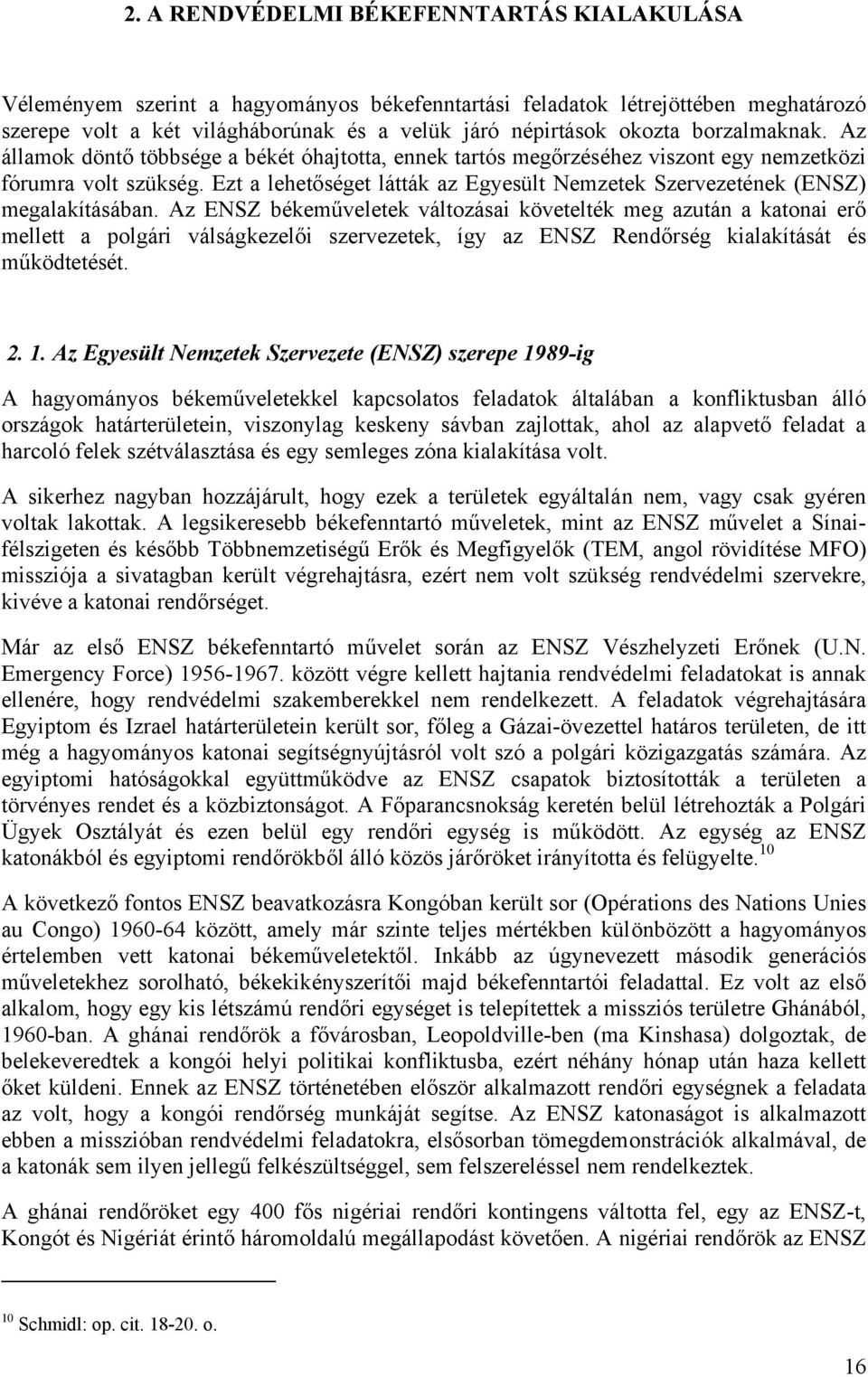 2. A RENDVÉDELMI BÉKEFENNTARTÁS KIALAKULÁSA

Véleményem szerint a hagyományos békefenntartási feladatok létrejöttében meghatározó szerepe volt a két világháborúnak és a velük járó népirtások okozta borzalmaknak. Az államok döntő többsége a békét óhajtotta, ennek tartós megőrzéséhez viszont egy nemzetközi fórumra volt szükség. Ezt a lehetőséget látták az Egyesült Nemzetek Szervezetének (ENSZ) megalakításában. Az ENSZ békeműveletek változásai követelték meg azután a katonai erő mellett a polgári válságkezelői szervezetek, így az ENSZ Rendőrség kialakítását és működtetését.

2. 1. Az Egyesült Nemzetek Szervezete (ENSZ) szerepe 1989-ig

A hagyományos békeműveletekkel kapcsolatos feladatok általában a konfliktusban álló országok határterületein, viszonylag keskeny sávban zajlottak, ahol az alapvető feladat a harcoló felek szétválasztása és egy semleges zóna kialakítása volt.

A sikerhez nagyban hozzájárult, hogy ezek a területek egyáltalán nem, vagy csak gyéren voltak lakottak. A legsikeresebb békefenntartó műveletek, mint az ENSZ művelet a Sínai-félszigeten és később Többnemzetiségű Erők és Megfigyelők (TEM, angol rövidítése MFO) missziója a sivatagban került végrehajtásra, ezért nem volt szükség rendvédelmi szervekre, kivéve a katonai rendőrséget.

Már az első ENSZ békefenntartó művelet során az ENSZ Vészhelyzeti Erőnek (U.N. Emergency Force) 1956-1967. között végre kellett hajtania rendvédelmi feladatokat is annak ellenére, hogy rendvédelmi szakemberekkel nem rendelkezett. A feladatok végrehajtására Egyiptom és Izrael határterületein került sor, főleg a Gázai-övezettel határos területen, de itt még a hagyományos katonai segítségnyújtásról volt szó a polgári közigazgatás számára. Az egyiptomi hatóságokkal együttműködve az ENSZ csapatok biztosították a területen a törvényes rendet és a közbiztonságot. A Főparancsnokság keretén belül létrehozták a Polgári Ügyek Osztályát és ezen belül egy rendőri egység is működött. Az egység az ENSZ katonákból és egyiptomi rendőrökből álló közös járőröket irányította és felügyelte.$^{10}$

A következő fontos ENSZ beavatkozásra Kongóban került sor (Opérations des Nations Unies au Congo) 1960-64 között, amely már szinte teljes mértékben különbözött a hagyományos értelemben vett katonai békeműveletektől. Inkább az úgynevezett második generációs műveletekhez sorolható, békekikényszerítői majd békefenntartói feladattal. Ez volt az első alkalom, hogy egy kis létszámú rendőri egységet is telepítettek a missziós területre Ghánából, 1960-ban. A ghánai rendőrök a fővárosban, Leopoldville-ben (ma Kinshasa) dolgoztak, de belekeveredtek a kongói helyi politikai konfliktusba, ezért néhány hónap után haza kellett őket küldeni. Ennek az ENSZ történetében először alkalmazott rendőri egységnek a feladata az volt, hogy a kongói rendőrség munkáját segítse. Az ENSZ katonaságot is alkalmazott ebben a misszióban rendvédelmi feladatokra, elsősorban tömegdemonstrációk alkalmával, de a katonák sem ilyen jellegű felkészültséggel, sem felszereléssel nem rendelkeztek.

A ghánai rendőröket egy 400 fős nigériai rendőri kontingens váltotta fel, egy az ENSZ-t, Kongót és Nigériát érintő háromoldalú megállapodást követően. A nigériai rendőrök az ENSZ

$^{10}$ Schmidl: op. cit. 18-20. o.

16